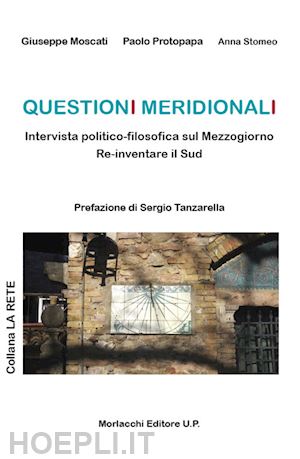 Giuseppe Moscati Paolo Protopapa Anna Stomeo

QUESTIONI MERIDIONALI

Intervista politico-filosofica sul Mezzogiorno
Re-inventare il Sud

Prefazione di Sergio Tanzarella

Collana LA RETE

Morlacchi Editore U.P.

HOEPLI.IT